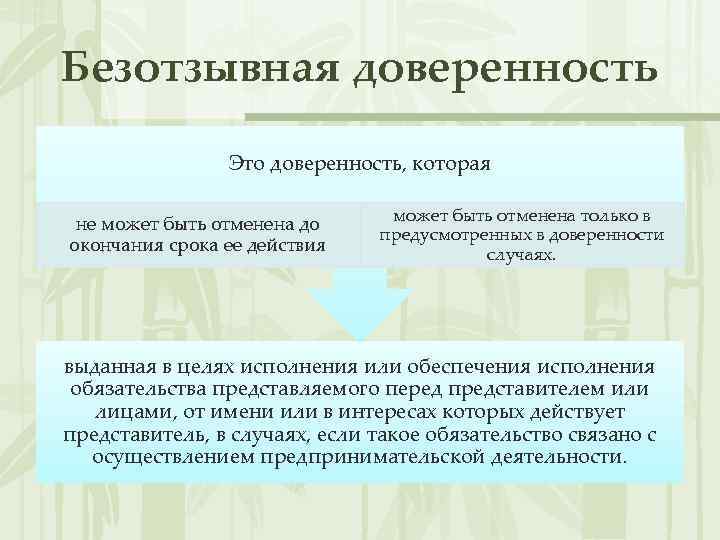 Безотзывная доверенность

Это доверенность, которая

не может быть отменена до окончания срока ее действия

может быть отменена только в предусмотренных в доверенности случаях.

выданная в целях исполнения или обеспечения исполнения обязательства представляемого перед представителем или лицами, от имени или в интересах которых действует представитель, в случаях, если такое обязательство связано с осуществлением предпринимательской деятельности.